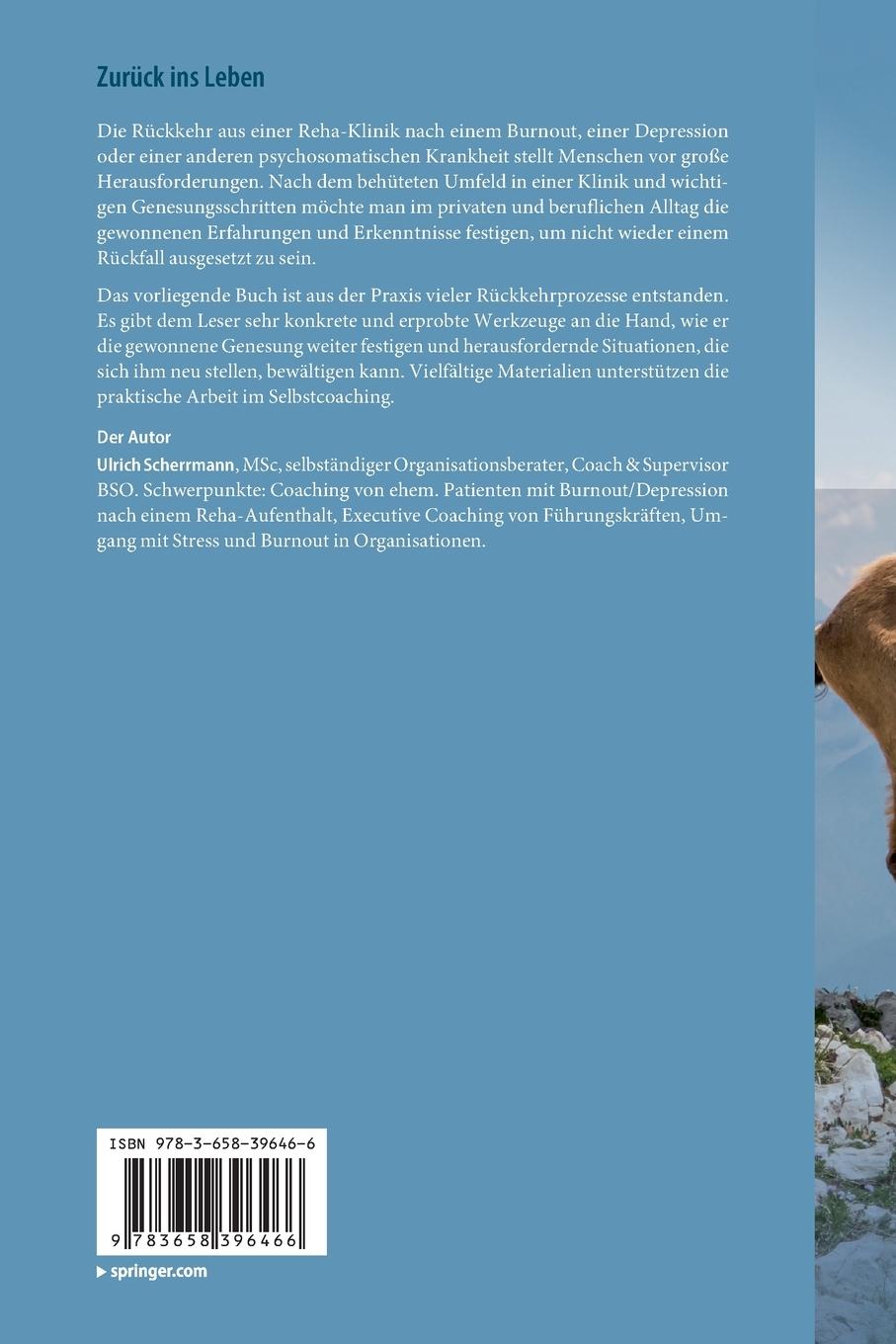 Zurück ins Leben

Die Rückkehr aus einer Reha-Klinik nach einem Burnout, einer Depression oder einer anderen psychosomatischen Krankheit stellt Menschen vor große Herausforderungen. Nach dem behüteten Umfeld in einer Klinik und wichtigen Genesungsschritten möchte man im privaten und beruflichen Alltag die gewonnenen Erfahrungen und Erkenntnisse festigen, um nicht wieder einem Rückfall ausgesetzt zu sein.

Das vorliegende Buch ist aus der Praxis vieler Rückkehrprozesse entstanden. Es gibt dem Leser sehr konkrete und erprobte Werkzeuge an die Hand, wie er die gewonnene Genesung weiter festigen und herausfordernde Situationen, die sich ihm neu stellen, bewältigen kann. Vielfältige Materialien unterstützen die praktische Arbeit im Selbstcoaching.

Der Autor
Ulrich Scherrmann, MSc, selbständiger Organisationsberater, Coach & Supervisor BSO. Schwerpunkte: Coaching von ehem. Patienten mit Burnout/Depression nach einem Reha-Aufenthalt, Executive Coaching von Führungskräften, Umgang mit Stress und Burnout in Organisationen.

ISBN 978-3-658-39646-6

9 783658 396466

springer.com